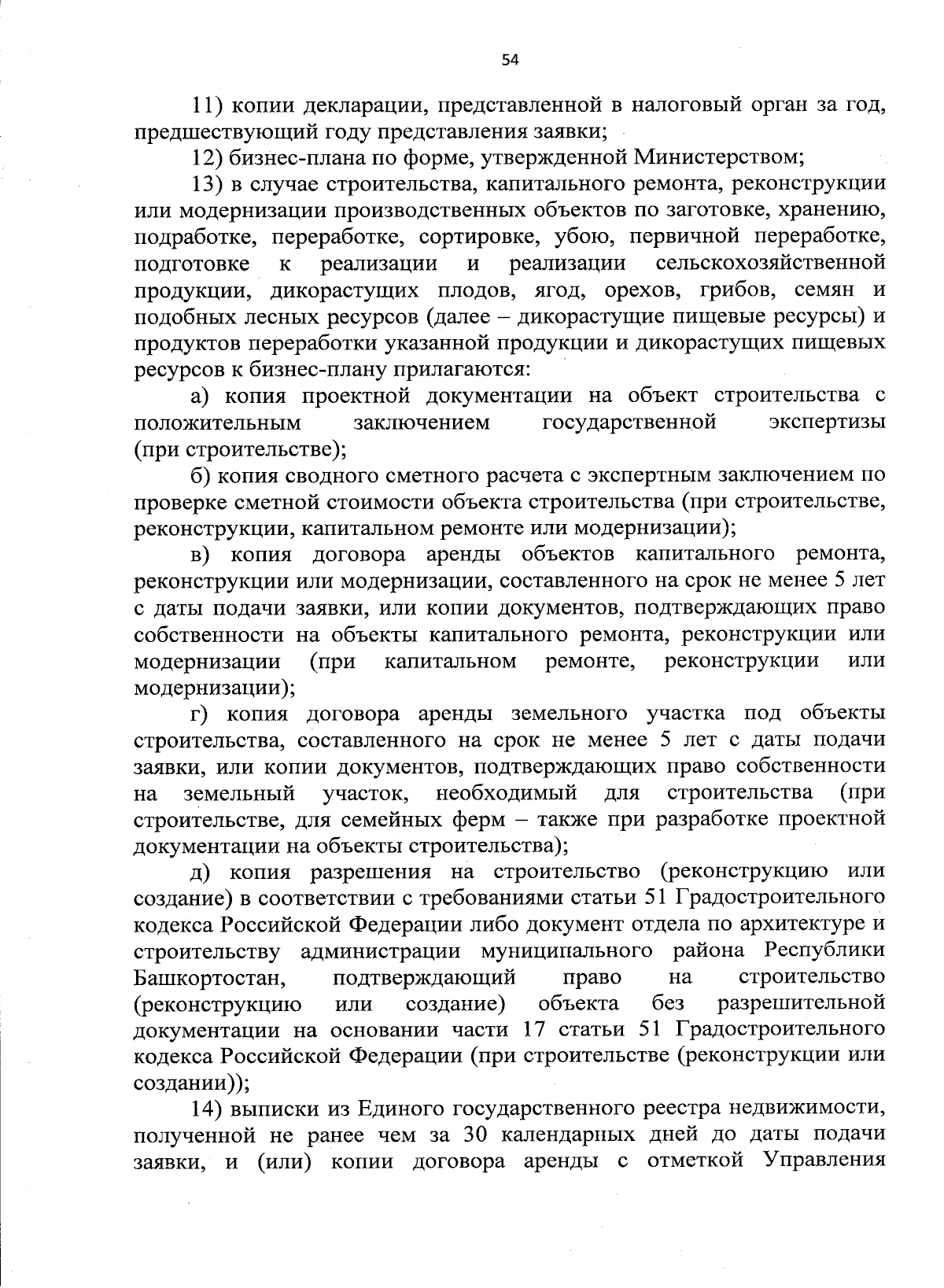 54

11) копии декларации, представленной в налоговый орган за год, предшествующий году представления заявки;

12) бизнес-плана по форме, утвержденной Министерством;

13) в случае строительства, капитального ремонта, реконструкции или модернизации производственных объектов по заготовке, хранению, подработке, переработке, сортировке, убою, первичной переработке, подготовке к реализации и реализации сельскохозяйственной продукции, дикорастущих плодов, ягод, орехов, грибов, семян и подобных лесных ресурсов (далее – дикорастущие пищевые ресурсы) и продуктов переработки указанной продукции и дикорастущих пищевых ресурсов к бизнес-плану прилагаются:

а) копия проектной документации на объект строительства с положительным заключением государственной экспертизы (при строительстве);

б) копия сводного сметного расчета с экспертным заключением по проверке сметной стоимости объекта строительства (при строительстве, реконструкции, капитальном ремонте или модернизации);

в) копия договора аренды объектов капитального ремонта, реконструкции или модернизации, составленного на срок не менее 5 лет с даты подачи заявки, или копии документов, подтверждающих право собственности на объекты капитального ремонта, реконструкции или модернизации (при капитальном ремонте, реконструкции или модернизации);

г) копия договора аренды земельного участка под объекты строительства, составленного на срок не менее 5 лет с даты подачи заявки, или копии документов, подтверждающих право собственности на земельный участок, необходимый для строительства (при строительстве, для семейных ферм – также при разработке проектной документации на объекты строительства);

д) копия разрешения на строительство (реконструкцию или создание) в соответствии с требованиями статьи 51 Градостроительного кодекса Российской Федерации либо документ отдела по архитектуре и строительству администрации муниципального района Республики Башкортостан, подтверждающий право на строительство (реконструкцию или создание) объекта без разрешительной документации на основании части 17 статьи 51 Градостроительного кодекса Российской Федерации (при строительстве (реконструкции или создании));

14) выписки из Единого государственного реестра недвижимости, полученной не ранее чем за 30 календарных дней до даты подачи заявки, и (или) копии договора аренды с отметкой Управления